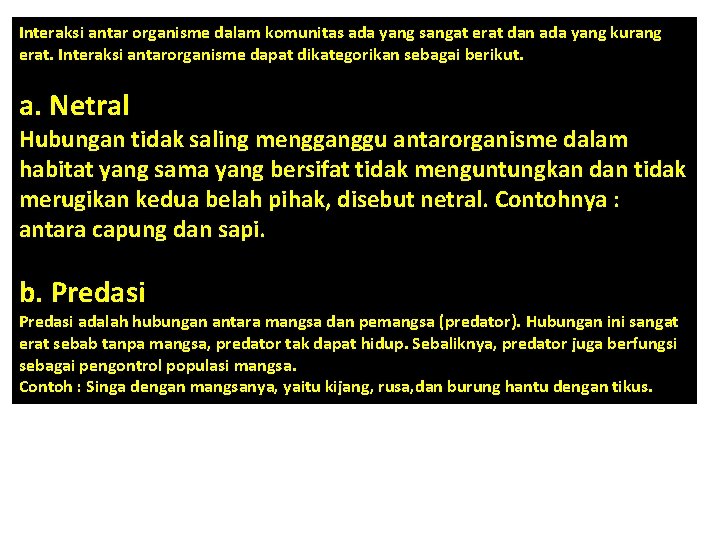 Interaksi antar organisme dalam komunitas ada yang sangat erat dan ada yang kurang erat. Interaksi antarorganisme dapat dikategorikan sebagai berikut.

a. Netral
Hubungan tidak saling mengganggu antarorganisme dalam habitat yang sama yang bersifat tidak menguntungkan dan tidak merugikan kedua belah pihak, disebut netral. Contohnya : antara capung dan sapi.

b. Predasi
Predasi adalah hubungan antara mangsa dan pemangsa (predator). Hubungan ini sangat erat sebab tanpa mangsa, predator tak dapat hidup. Sebaliknya, predator juga berfungsi sebagai pengontrol populasi mangsa.
Contoh : Singa dengan mangsanya, yaitu kijang, rusa,dan burung hantu dengan tikus.